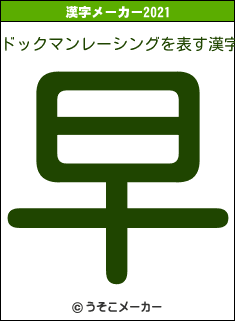 漢字メーカー2021

ドックマンレーシングを表す漢字

早

© うそこメーカー